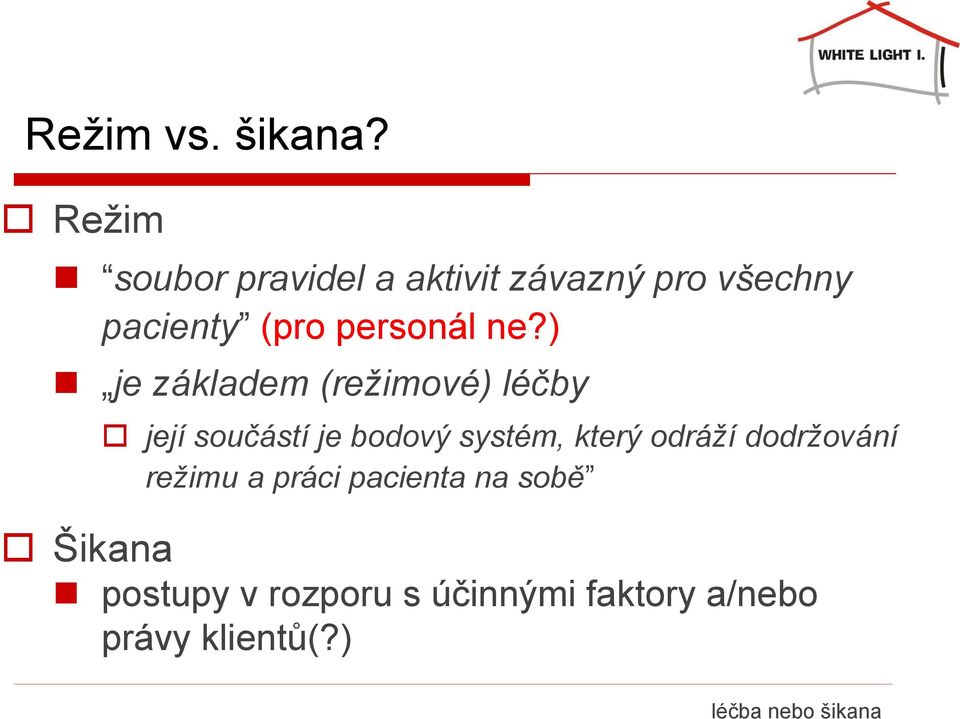 WHITE LIGHT I.

Režim vs. šikana?

Režim

“soubor pravidel a aktivit závazný pro všechny pacienty” (pro personál ne?)

„je základem (režimové) léčby

její součástí je bodový systém, který odráží dodržování režimu a práci pacienta na sobě”

Šikana

postupy v rozporu s účinnými faktory a/nebo právy klientů(?)

léčba nebo šikana